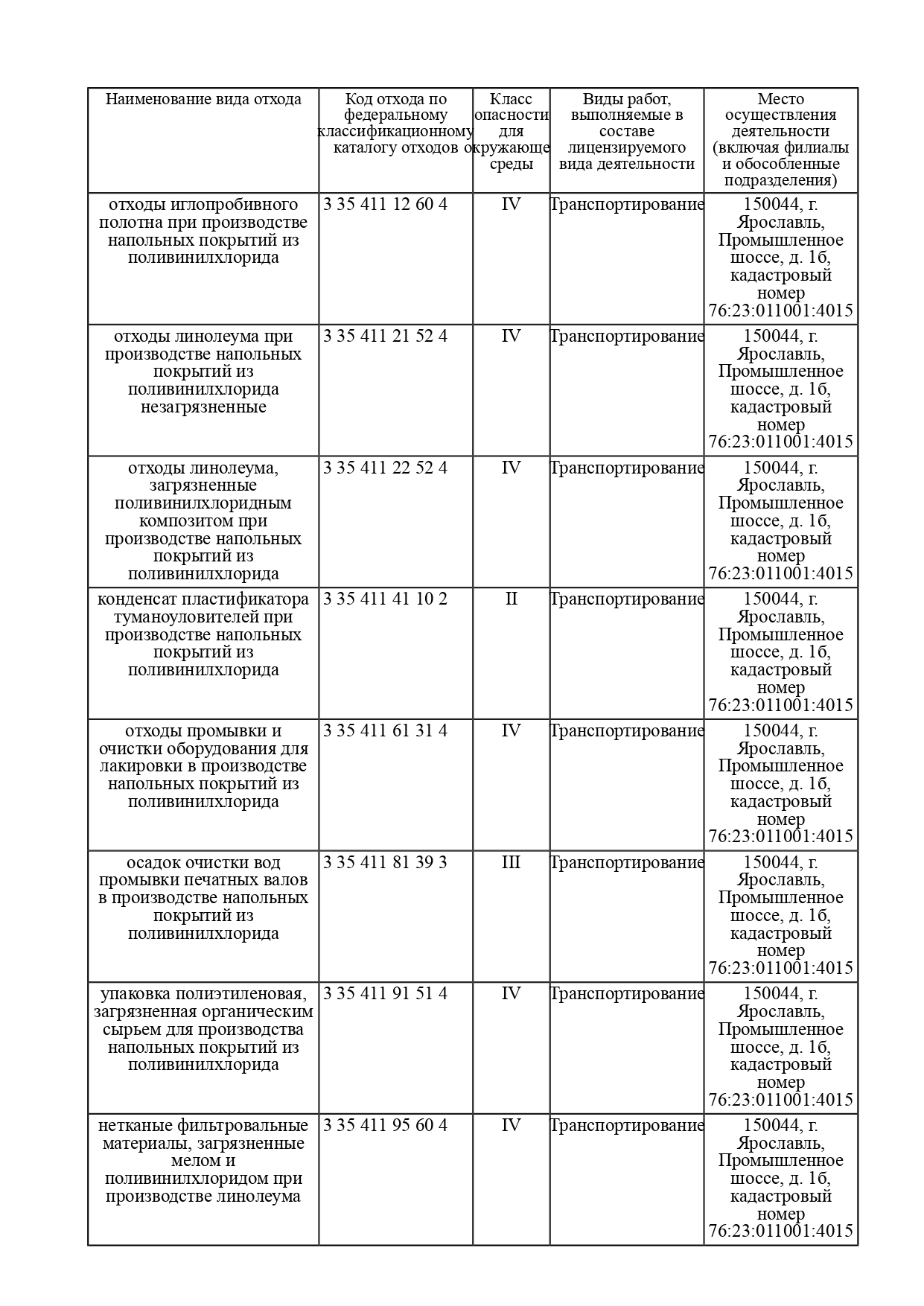 | Наименование вида отхода | Код отхода по федеральному классификационному каталогу отходов | Класс опасности для окружающе среды | Виды работ, выполняемые в составе лицензируемого вида деятельности | Место осуществления деятельности (включая филиалы и обособленные подразделения) |
|---|---|---|---|---|
| отходы иглопробивного полотна при производстве напольных покрытий из поливинилхлорида | 3 35 411 12 60 4 | IV | Транспортирование | 150044, г. Ярославль, Промышленное шоссе, д. 1б, кадастровый номер 76:23:011001:4015 |
| отходы линолеума при производстве напольных покрытий из поливинилхлорида незагрязненные | 3 35 411 21 52 4 | IV | Транспортирование | 150044, г. Ярославль, Промышленное шоссе, д. 1б, кадастровый номер 76:23:011001:4015 |
| отходы линолеума, загрязненные поливинилхлоридным композитом при производстве напольных покрытий из поливинилхлорида | 3 35 411 22 52 4 | IV | Транспортирование | 150044, г. Ярославль, Промышленное шоссе, д. 1б, кадастровый номер 76:23:011001:4015 |
| конденсат пластификатора туманоуловителей при производстве напольных покрытий из поливинилхлорида | 3 35 411 41 10 2 | II | Транспортирование | 150044, г. Ярославль, Промышленное шоссе, д. 1б, кадастровый номер 76:23:011001:4015 |
| отходы промывки и очистки оборудования для лакировки в производстве напольных покрытий из поливинилхлорида | 3 35 411 61 31 4 | IV | Транспортирование | 150044, г. Ярославль, Промышленное шоссе, д. 1б, кадастровый номер 76:23:011001:4015 |
| осадок очистки вод промывки печатных валов в производстве напольных покрытий из поливинилхлорида | 3 35 411 81 39 3 | III | Транспортирование | 150044, г. Ярославль, Промышленное шоссе, д. 1б, кадастровый номер 76:23:011001:4015 |
| упаковка полиэтиленовая, загрязненная органическим сырьем для производства напольных покрытий из поливинилхлорида | 3 35 411 91 51 4 | IV | Транспортирование | 150044, г. Ярославль, Промышленное шоссе, д. 1б, кадастровый номер 76:23:011001:4015 |
| нетканые фильтровальные материалы, загрязненные мелом и поливинилхлоридом при производстве линолеума | 3 35 411 95 60 4 | IV | Транспортирование | 150044, г. Ярославль, Промышленное шоссе, д. 1б, кадастровый номер 76:23:011001:4015 |